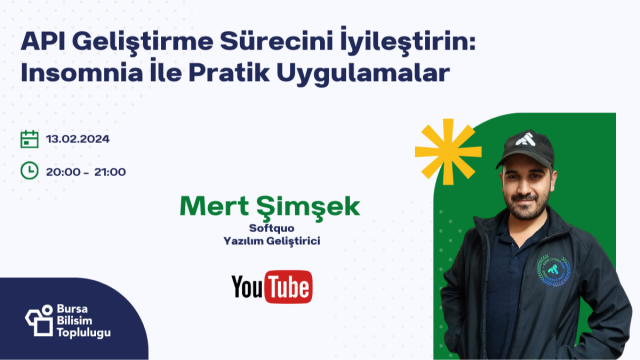 API Geliştirme Sürecini İyileştirin: Insomnia İle Pratik Uygulamalar

13.02.2024

20:00 - 21:00

Mert Şimşek
Softquo
Yazılım Geliştirici

YouTube

Bursa
Bilisim
Toplulugu